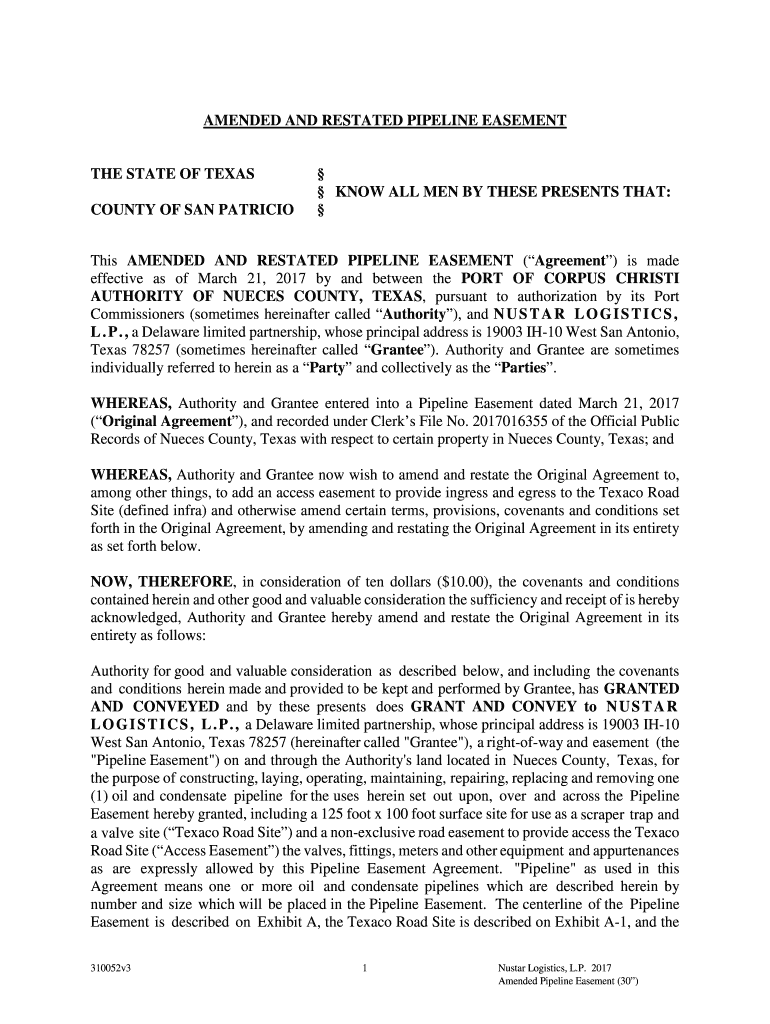 AMENDED AND RESTATED PIPELINE EASEMENT

THE STATE OF TEXAS §
§ KNOW ALL MEN BY THESE PRESENTS THAT:
COUNTY OF SAN PATRICIO §

This AMENDED AND RESTATED PIPELINE EASEMENT ("Agreement") is made effective as of March 21, 2017 by and between the PORT OF CORPUS CHRISTI AUTHORITY OF NUECES COUNTY, TEXAS, pursuant to authorization by its Port Commissioners (sometimes hereinafter called "Authority"), and NUSTAR LOGISTICS, L.P., a Delaware limited partnership, whose principal address is 19003 IH-10 West San Antonio, Texas 78257 (sometimes hereinafter called "Grantee"). Authority and Grantee are sometimes individually referred to herein as a "Party" and collectively as the "Parties".

WHEREAS, Authority and Grantee entered into a Pipeline Easement dated March 21, 2017 ("Original Agreement"), and recorded under Clerk's File No. 2017016355 of the Official Public Records of Nueces County, Texas with respect to certain property in Nueces County, Texas; and

WHEREAS, Authority and Grantee now wish to amend and restate the Original Agreement to, among other things, to add an access easement to provide ingress and egress to the Texaco Road Site (defined infra) and otherwise amend certain terms, provisions, covenants and conditions set forth in the Original Agreement, by amending and restating the Original Agreement in its entirety as set forth below.

NOW, THEREFORE, in consideration of ten dollars ($10.00), the covenants and conditions contained herein and other good and valuable consideration the sufficiency and receipt of is hereby acknowledged, Authority and Grantee hereby amend and restate the Original Agreement in its entirety as follows:

Authority for good and valuable consideration as described below, and including the covenants and conditions herein made and provided to be kept and performed by Grantee, has GRANTED AND CONVEYED and by these presents does GRANT AND CONVEY to NUSTAR LOGISTICS, L.P., a Delaware limited partnership, whose principal address is 19003 IH-10 West San Antonio, Texas 78257 (hereinafter called "Grantee"), a right-of-way and easement (the "Pipeline Easement") on and through the Authority's land located in Nueces County, Texas, for the purpose of constructing, laying, operating, maintaining, repairing, replacing and removing one (1) oil and condensate pipeline for the uses herein set out upon, over and across the Pipeline Easement hereby granted, including a 125 foot x 100 foot surface site for use as a scraper trap and a valve site ("Texaco Road Site") and a non-exclusive road easement to provide access the Texaco Road Site ("Access Easement") the valves, fittings, meters and other equipment and appurtenances as are expressly allowed by this Pipeline Easement Agreement. "Pipeline" as used in this Agreement means one or more oil and condensate pipelines which are described herein by number and size which will be placed in the Pipeline Easement. The centerline of the Pipeline Easement is described on Exhibit A, the Texaco Road Site is described on Exhibit A-1, and the

310052v3 1 Nustar Logistics, L.P. 2017
Amended Pipeline Easement (30")